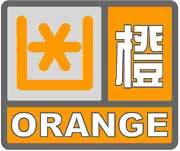 橙

ORANGE